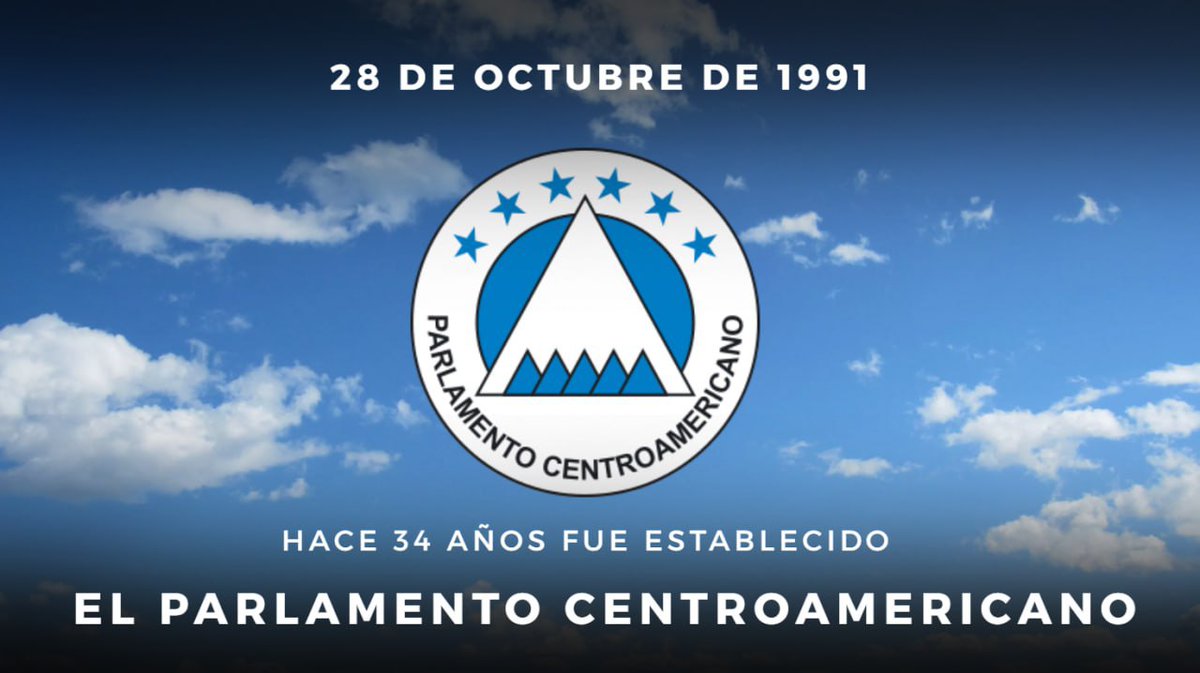 28 DE OCTUBRE DE 1991

PARLAMENTO CENTROAMERICANO

HACE 34 AÑOS FUE ESTABLECIDO

EL PARLAMENTO CENTROAMERICANO